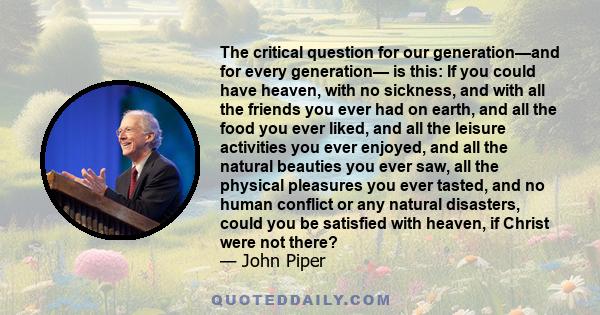 The critical question for our generation—and for every generation— is this: If you could have heaven, with no sickness, and with all the friends you ever had on earth, and all the food you ever liked, and all the leisure activities you ever enjoyed, and all the natural beauties you ever saw, all the physical pleasures you ever tasted, and no human conflict or any natural disasters, could you be satisfied with heaven, if Christ were not there?
— John Piper

QUOTEDDAILY.COM